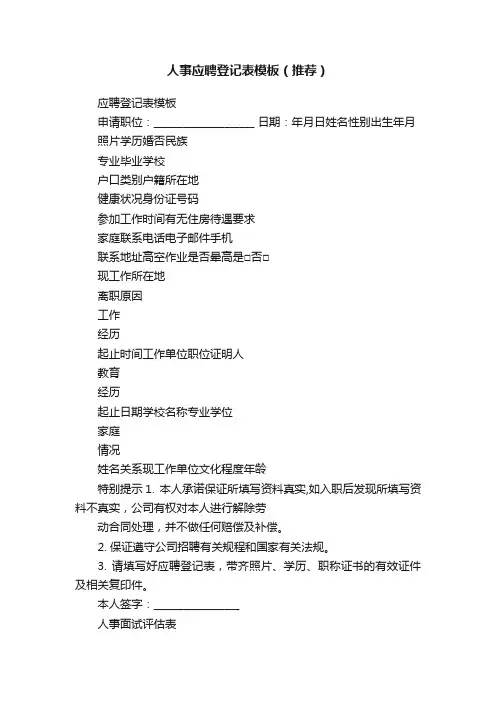 人事应聘登记表模板（推荐）

应聘登记表模板

申请职位：__________________ 日期：年月日姓名性别出生年月

照片学历婚否民族

专业毕业学校

户口类别户籍所在地

健康状况身份证号码

参加工作时间有无住房待遇要求

家庭联系电话电子邮件手机

联系地址高空作业是否晕高是□否□

现工作所在地

离职原因

工作

经历

起止时间工作单位职位证明人

教育

经历

起止日期学校名称专业学位

家庭

情况

姓名关系现工作单位文化程度年龄

特别提示 1. 本人承诺保证所填写资料真实,如入职后发现所填写资料不真实，公司有权对本人进行解除劳

动合同处理，并不做任何赔偿及补偿。

2. 保证遵守公司招聘有关规程和国家有关法规。

3. 请填写好应聘登记表，带齐照片、学历、职称证书的有效证件及相关复印件。

本人签字：________________

人事面试评估表